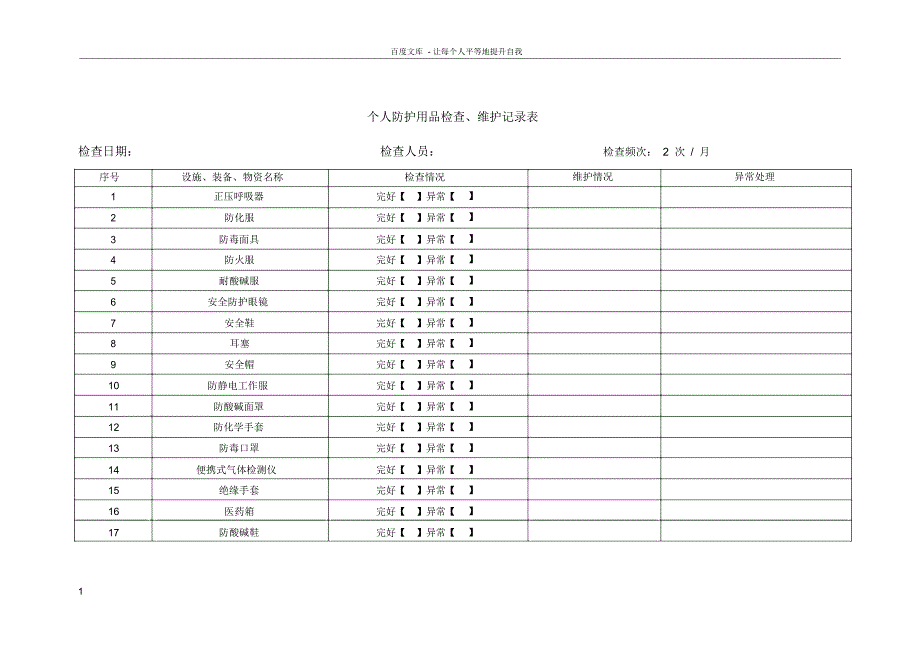 百度文库 - 让每个人平等地提升自我

个人防护用品检查、维护记录表

检查日期： 检查人员： 检查频次： 2 次 / 月

| 序号 | 设施、装备、物资名称 | 检查情况 | 维护情况 | 异常处理 |
|---|---|---|---|---|
| 1 | 正压呼吸器 | 完好【 】异常【 】 | | |
| 2 | 防化服 | 完好【 】异常【 】 | | |
| 3 | 防毒面具 | 完好【 】异常【 】 | | |
| 4 | 防火服 | 完好【 】异常【 】 | | |
| 5 | 耐酸碱服 | 完好【 】异常【 】 | | |
| 6 | 安全防护眼镜 | 完好【 】异常【 】 | | |
| 7 | 安全鞋 | 完好【 】异常【 】 | | |
| 8 | 耳塞 | 完好【 】异常【 】 | | |
| 9 | 安全帽 | 完好【 】异常【 】 | | |
| 10 | 防静电工作服 | 完好【 】异常【 】 | | |
| 11 | 防酸碱面罩 | 完好【 】异常【 】 | | |
| 12 | 防化学手套 | 完好【 】异常【 】 | | |
| 13 | 防毒口罩 | 完好【 】异常【 】 | | |
| 14 | 便携式气体检测仪 | 完好【 】异常【 】 | | |
| 15 | 绝缘手套 | 完好【 】异常【 】 | | |
| 16 | 医药箱 | 完好【 】异常【 】 | | |
| 17 | 防酸碱鞋 | 完好【 】异常【 】 | | |

1